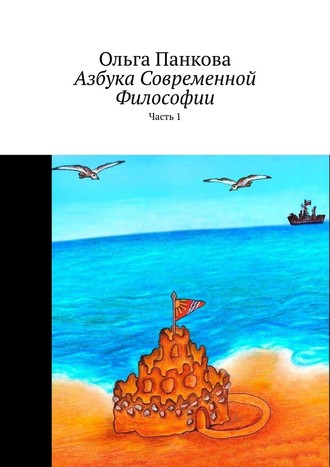 Ольга Панкова
Азбука Современной Философии
Часть 1